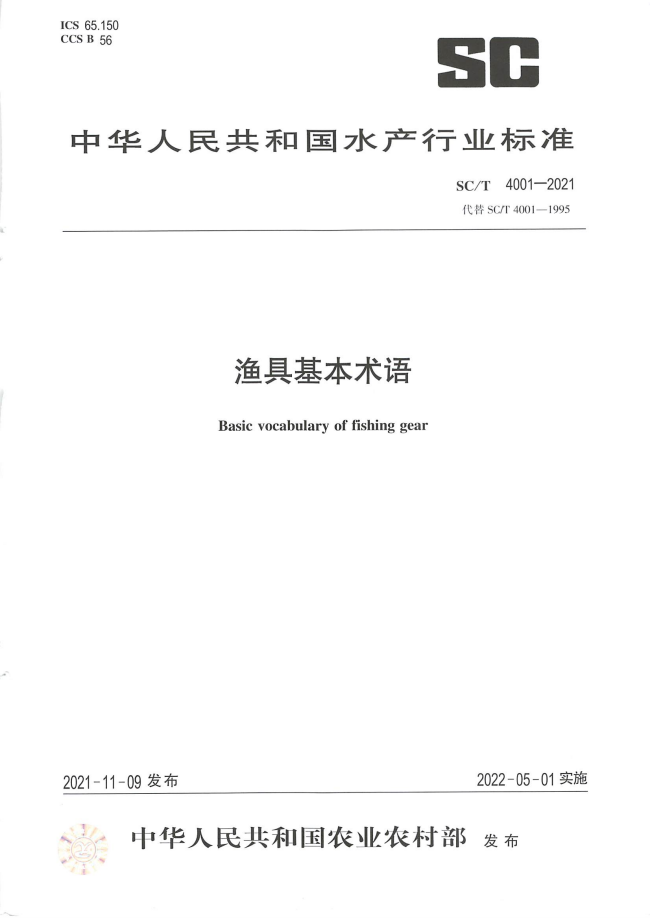 ICS 65.150
CCS B 56

SC

中华人民共和国水产行业标准

SC/T 4001—2021
代替 SC/T 4001—1995

渔具基本术语

Basic vocabulary of fishing gear

2021-11-09 发布

2022-05-01 实施

中华人民共和国农业农村部 发布